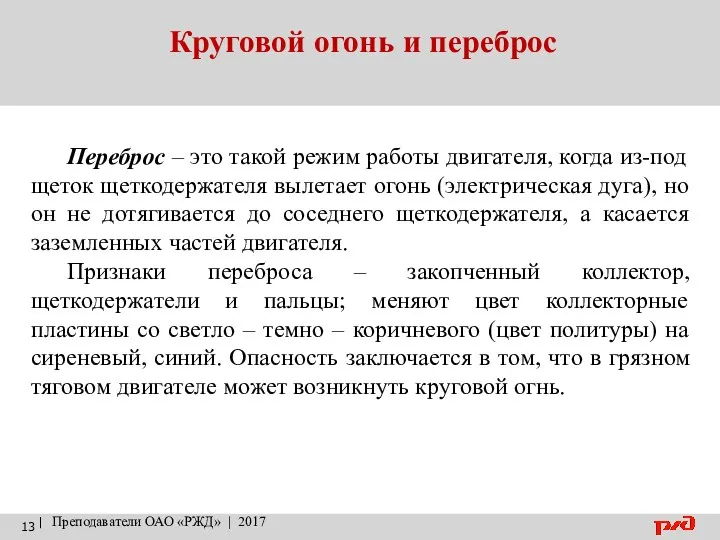 Круговой огонь и переброс

Переброс – это такой режим работы двигателя, когда из-под щеток щеткодержателя вылетает огонь (электрическая дуга), но он не дотягивается до соседнего щеткодержателя, а касается заземленных частей двигателя.

Признаки переброса – закопченный коллектор, щеткодержатели и пальцы; меняют цвет коллекторные пластины со светло – темно – коричневого (цвет политуры) на сиреневый, синий. Опасность заключается в том, что в грязном тяговом двигателе может возникнуть круговой огнь.

13 | Преподаватели ОАО «РЖД» | 2017

РЖД